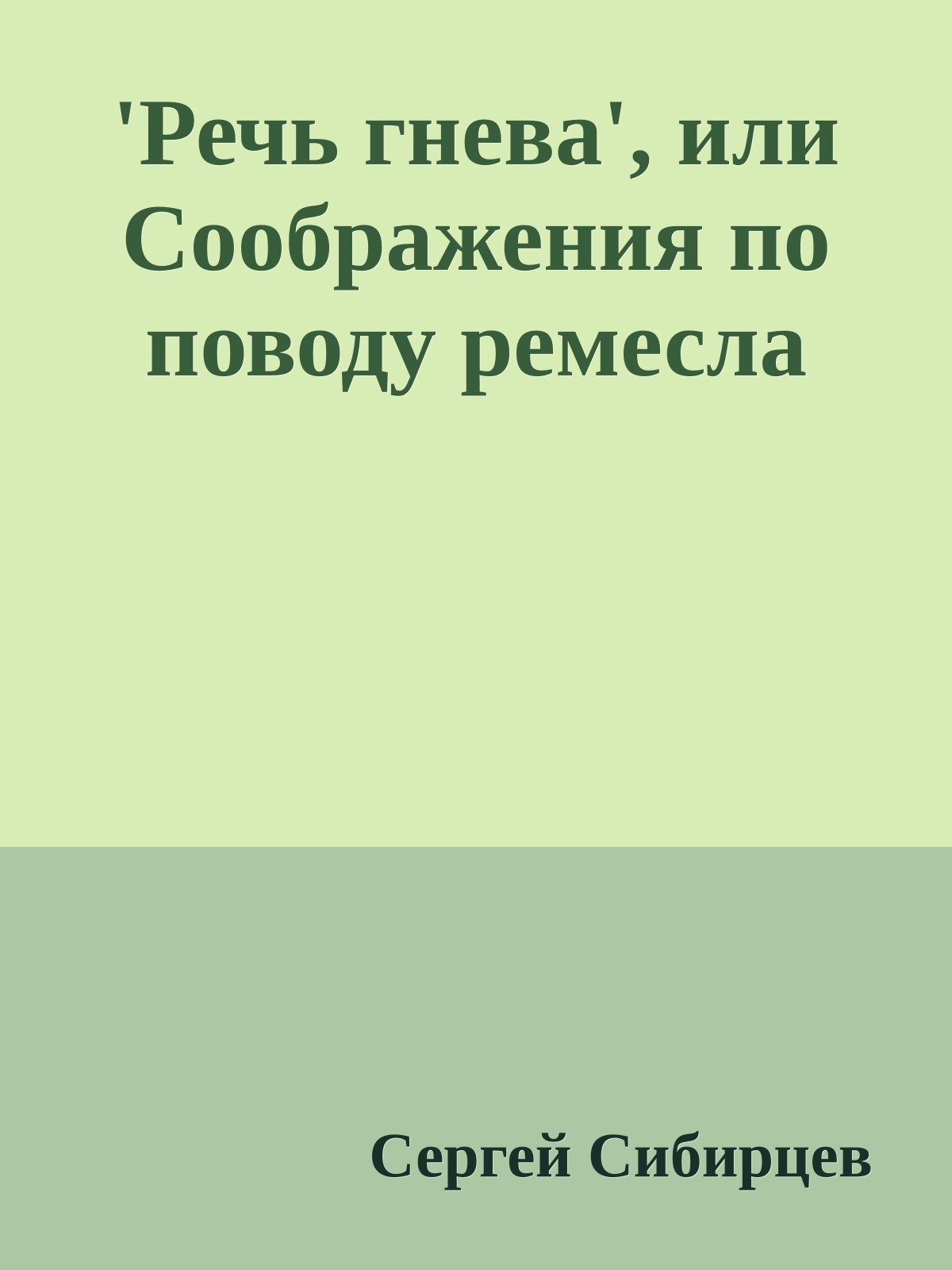 'Речь гнева', или Соображения по поводу ремесла

Сергей Сибирцев